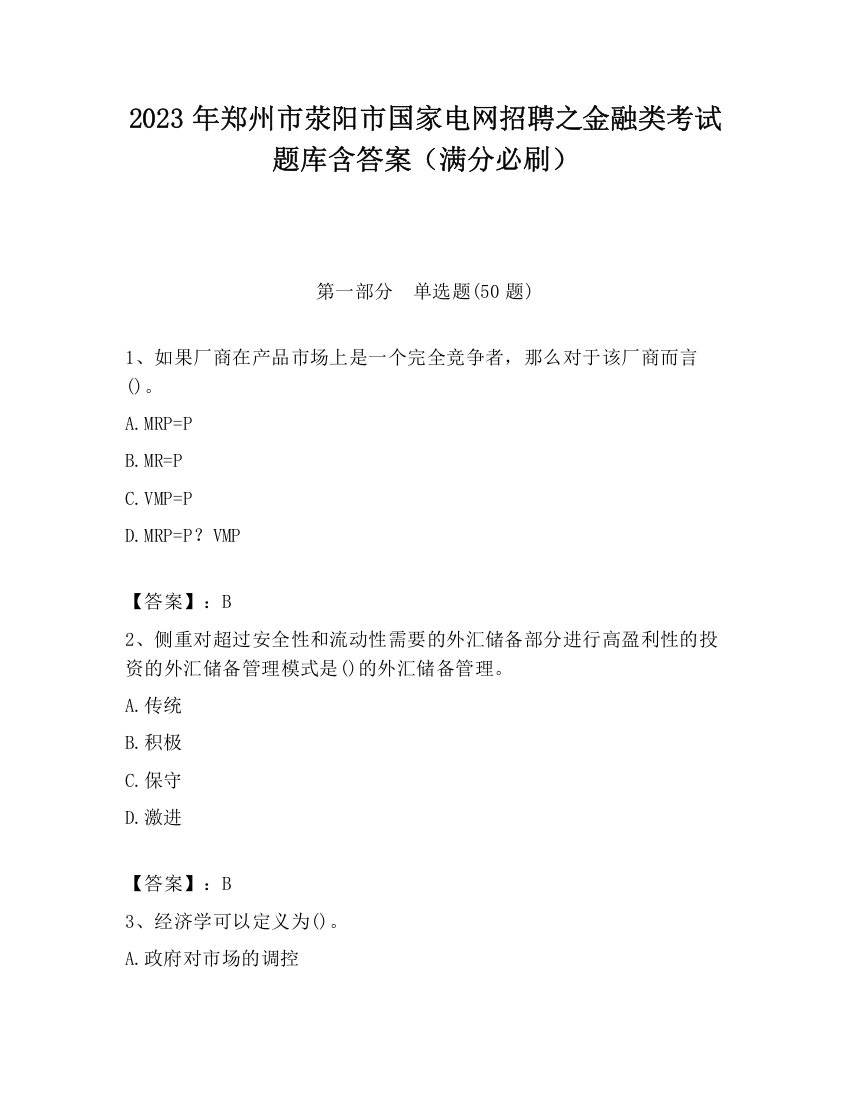 2023 年郑州市荥阳市国家电网招聘之金融类考试题库含答案（满分必刷）

第一部分　单选题(50 题)

1、如果厂商在产品市场上是一个完全竞争者，那么对于该厂商而言()。

A. MRP=P

B. MR=P

C. VMP=P

D. MRP=P？VMP

【答案】：B

2、侧重对超过安全性和流动性需要的外汇储备部分进行高盈利性的投资的外汇储备管理模式是()的外汇储备管理。

A. 传统

B. 积极

C. 保守

D. 激进

【答案】：B

3、经济学可以定义为()。

A. 政府对市场的调控